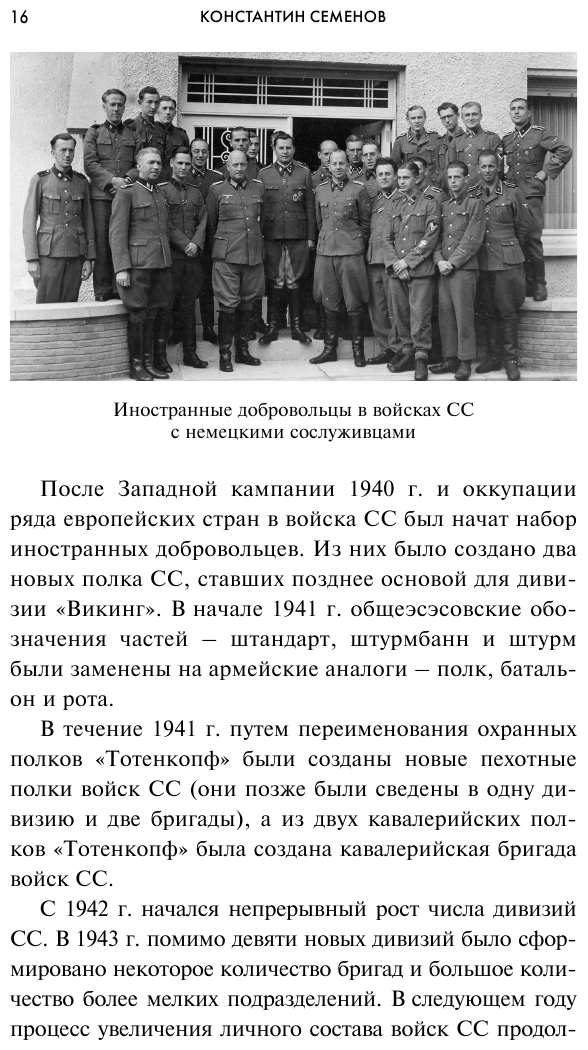 16 КОНСТАНТИН СЕМЕНОВ

Иностранные добровольцы в войсках СС с немецкими сослуживцами

После Западной кампании 1940 г. и оккупации ряда европейских стран в войска СС был начат набор иностранных добровольцев. Из них было создано два новых полка СС, ставших позднее основой для дивизии «Викинг». В начале 1941 г. общеэсэсовские обозначения частей – штандарт, штурмбанн и штурм были заменены на армейские аналоги – полк, батальон и рота.

В течение 1941 г. путем переименования охранных полков «Тотенкопф» были созданы новые пехотные полки войск СС (они позже были сведены в одну дивизию и две бригады), а из двух кавалерийских полков «Тотенкопф» была создана кавалерийская бригада войск СС.

С 1942 г. начался непрерывный рост числа дивизий СС. В 1943 г. помимо девяти новых дивизий было сформировано некоторое количество бригад и большое количество более мелких подразделений. В следующем году процесс увеличения личного состава войск СС продол-